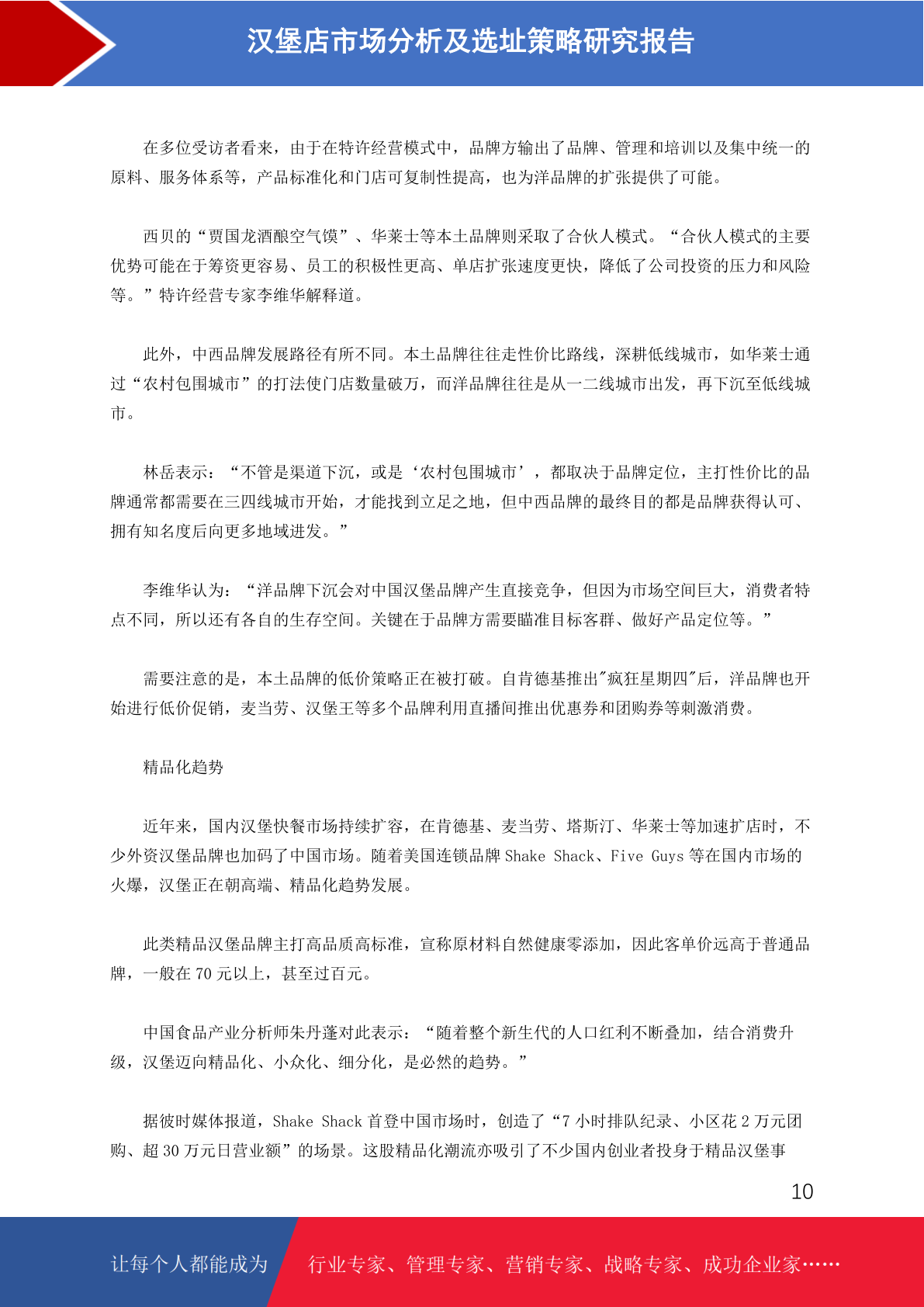 汉堡店市场分析及选址策略研究报告

在多位受访者看来，由于在特许经营模式中，品牌方输出了品牌、管理和培训以及集中统一的原料、服务体系等，产品标准化和门店可复制性提高，也为洋品牌的扩张提供了可能。

西贝的“贾国龙酒酿空气馍”、华莱士等本土品牌则采取了合伙人模式。“合伙人模式的主要优势可能在于筹资更容易、员工的积极性更高、单店扩张速度更快，降低了公司投资的压力和风险等。”特许经营专家李维华解释道。

此外，中西品牌发展路径有所不同。本土品牌往往走性价比路线，深耕低线城市，如华莱士通过“农村包围城市”的打法使门店数量破万，而洋品牌往往是从一二线城市出发，再下沉至低线城市。

林岳表示：“不管是渠道下沉，或是‘农村包围城市’，都取决于品牌定位，主打性价比的品牌通常都需要在三四线城市开始，才能找到立足之地，但中西品牌的最终目的都是品牌获得认可、拥有知名度后向更多地域进发。”

李维华认为：“洋品牌下沉会对中国汉堡品牌产生直接竞争，但因为市场空间巨大，消费者特点不同，所以还有各自的生存空间。关键在于品牌方需要瞄准目标客群、做好产品定位等。”

需要注意的是，本土品牌的低价策略正在被打破。自肯德基推出"疯狂星期四"后，洋品牌也开始进行低价促销，麦当劳、汉堡王等多个品牌利用直播间推出优惠券和团购券等刺激消费。

精品化趋势

近年来，国内汉堡快餐市场持续扩容，在肯德基、麦当劳、塔斯汀、华莱士等加速扩店时，不少外资汉堡品牌也加码了中国市场。随着美国连锁品牌 Shake Shack、Five Guys 等在国内市场的火爆，汉堡正在朝高端、精品化趋势发展。

此类精品汉堡品牌主打高品质高标准，宣称原材料自然健康零添加，因此客单价远高于普通品牌，一般在 70 元以上，甚至过百元。

中国食品产业分析师朱丹蓬对此表示：“随着整个新生代的人口红利不断叠加，结合消费升级，汉堡迈向精品化、小众化、细分化，是必然的趋势。”

据彼时媒体报道，Shake Shack 首登中国市场时，创造了“7 小时排队纪录、小区花 2 万元团购、超 30 万元日营业额”的场景。这股精品化潮流亦吸引了不少国内创业者投身于精品汉堡事

10

让每个人都能成为 行业专家、管理专家、营销专家、战略专家、成功企业家……